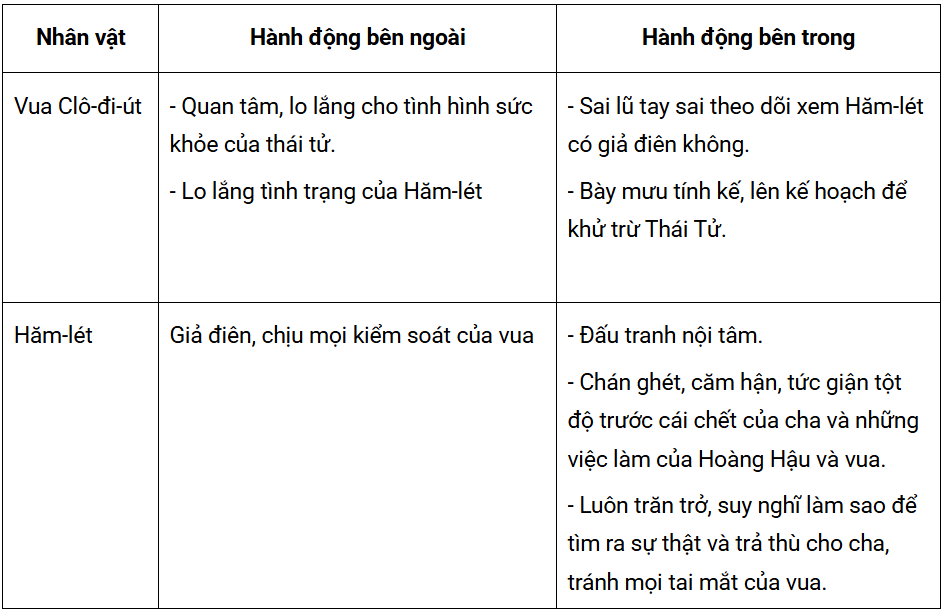 | Nhân vật | Hành động bên ngoài | Hành động bên trong |
|---|---|---|
| Vua Clô-đi-út | - Quan tâm, lo lắng cho tình hình sức khỏe của thái tử.<br>- Lo lắng tình trạng của Hăm-lét | - Sai lũ tay sai theo dõi xem Hăm-lét có giả điên không.<br>- Bày mưu tính kế, lên kế hoạch để khử trừ Thái Tử. |
| Hăm-lét | Giả điên, chịu mọi kiểm soát của vua | - Đấu tranh nội tâm.<br>- Chán ghét, căm hận, tức giận tột độ trước cái chết của cha và những việc làm của Hoàng Hậu và vua.<br>- Luôn trăn trở, suy nghĩ làm sao để tìm ra sự thật và trả thù cho cha, tránh mọi tai mắt của vua. |